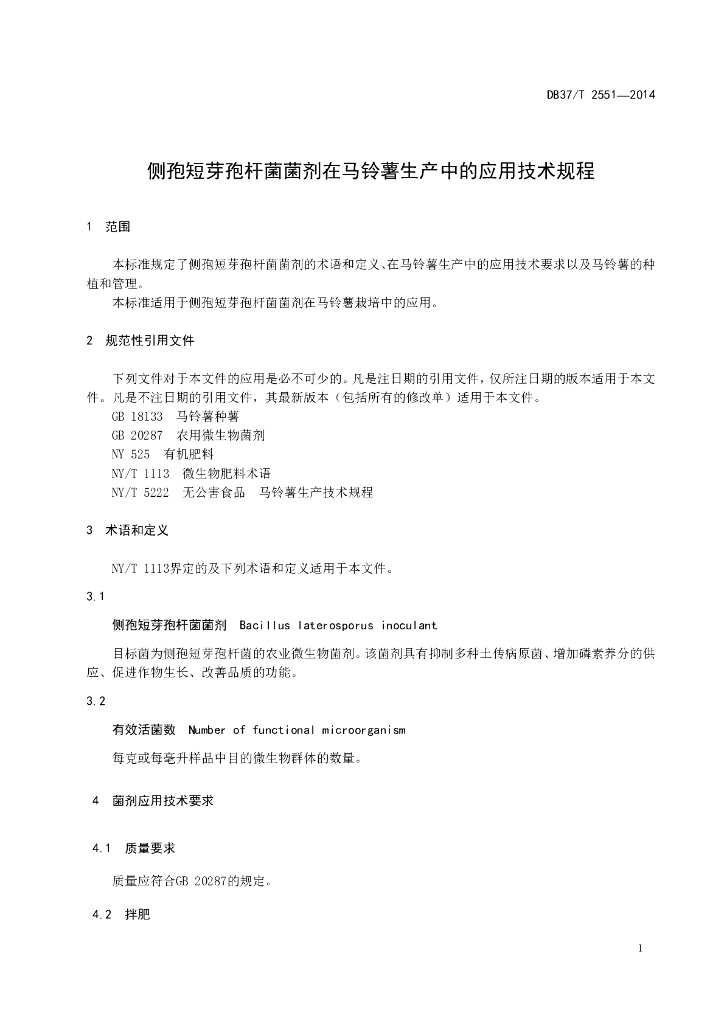 DB37/T 2551—2014

侧孢短芽孢杆菌菌剂在马铃薯生产中的应用技术规程

1 范围

本标准规定了侧孢短芽孢杆菌菌剂的术语和定义、在马铃薯生产中的应用技术要求以及马铃薯的种植和管理。

本标准适用于侧孢短芽孢杆菌菌剂在马铃薯栽培中的应用。

2 规范性引用文件

下列文件对于本文件的应用是必不可少的。凡是注日期的引用文件，仅所注日期的版本适用于本文件。凡是不注日期的引用文件，其最新版本（包括所有的修改单）适用于本文件。

GB 18133 马铃薯种薯

GB 20287 农用微生物菌剂

NY 525 有机肥料

NY/T 1113 微生物肥料术语

NY/T 5222 无公害食品 马铃薯生产技术规程

3 术语和定义

NY/T 1113界定的及下列术语和定义适用于本文件。

3.1

侧孢短芽孢杆菌菌剂 Bacillus laterosporus inoculant

目标菌为侧孢短芽孢杆菌的农业微生物菌剂。该菌剂具有抑制多种土传病原菌、增加磷素养分的供应、促进作物生长、改善品质的功能。

3.2

有效活菌数 Number of functional microorganism

每克或每毫升样品中目的微生物群体的数量。

4 菌剂应用技术要求

4.1 质量要求

质量应符合GB 20287的规定。

4.2 拌肥

1